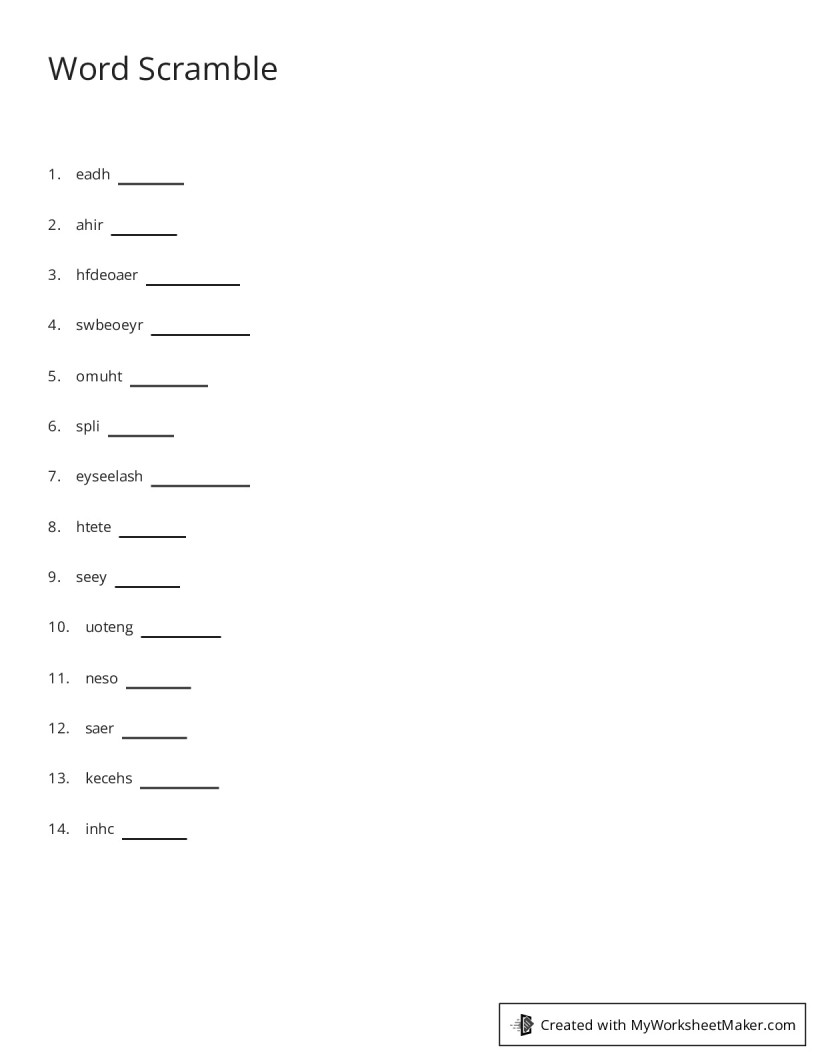 Word Scramble

1. eadh ________

2. ahir ________

3. hfdeoaer ________

4. swbeoeyr ________

5. omuht ________

6. spli ________

7. eyseelash ________

8. htete ________

9. seey ________

10. uoteng ________

11. neso ________

12. saer ________

13. kecehs ________

14. inhc ________

Created with MyWorksheetMaker.com